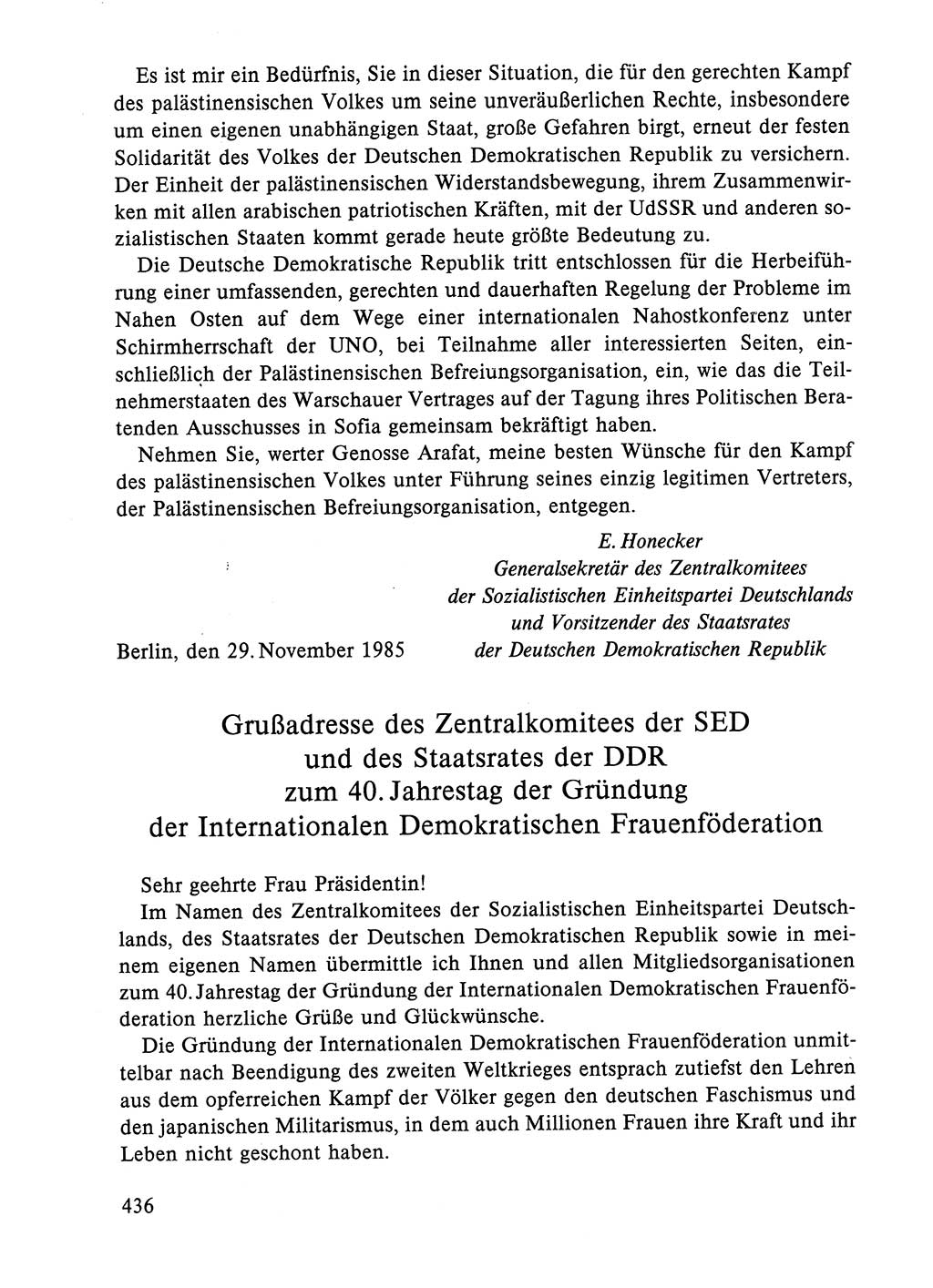 Es ist mir ein Bedürfnis, Sie in dieser Situation, die für den gerechten Kampf des palästinensischen Volkes um seine unveräußerlichen Rechte, insbesondere um einen eigenen unabhängigen Staat, große Gefahren birgt, erneut der festen Solidarität des Volkes der Deutschen Demokratischen Republik zu versichern. Der Einheit der palästinensischen Widerstandsbewegung, ihrem Zusammenwirken mit allen arabischen patriotischen Kräften, mit der UdSSR und anderen sozialistischen Staaten kommt gerade heute größte Bedeutung zu.

Die Deutsche Demokratische Republik tritt entschlossen für die Herbeiführung einer umfassenden, gerechten und dauerhaften Regelung der Probleme im Nahen Osten auf dem Wege einer internationalen Nahostkonferenz unter Schirmherrschaft der UNO, bei Teilnahme aller interessierten Seiten, einschließlich der Palästinensischen Befreiungsorganisation, ein, wie das die Teilnehmerstaaten des Warschauer Vertrages auf der Tagung ihres Politischen Beratenden Ausschusses in Sofia gemeinsam bekräftigt haben.

Nehmen Sie, werter Genosse Arafat, meine besten Wünsche für den Kampf des palästinensischen Volkes unter Führung seines einzig legitimen Vertreters, der Palästinensischen Befreiungsorganisation, entgegen.

E. Honecker
Generalsekretär des Zentralkomitees
der Sozialistischen Einheitspartei Deutschlands
und Vorsitzender des Staatsrates
der Deutschen Demokratischen Republik

Berlin, den 29. November 1985

Grußadresse des Zentralkomitees der SED
und des Staatsrates der DDR
zum 40. Jahrestag der Gründung
der Internationalen Demokratischen Frauenföderation

Sehr geehrte Frau Präsidentin!

Im Namen des Zentralkomitees der Sozialistischen Einheitspartei Deutschlands, des Staatsrates der Deutschen Demokratischen Republik sowie in meinem eigenen Namen übermittle ich Ihnen und allen Mitgliedsorganisationen zum 40. Jahrestag der Gründung der Internationalen Demokratischen Frauenföderation herzliche Grüße und Glückwünsche.

Die Gründung der Internationalen Demokratischen Frauenföderation unmittelbar nach Beendigung des zweiten Weltkrieges entsprach zutiefst den Lehren aus dem opferreichen Kampf der Völker gegen den deutschen Faschismus und den japanischen Militarismus, in dem auch Millionen Frauen ihre Kraft und ihr Leben nicht geschont haben.

436